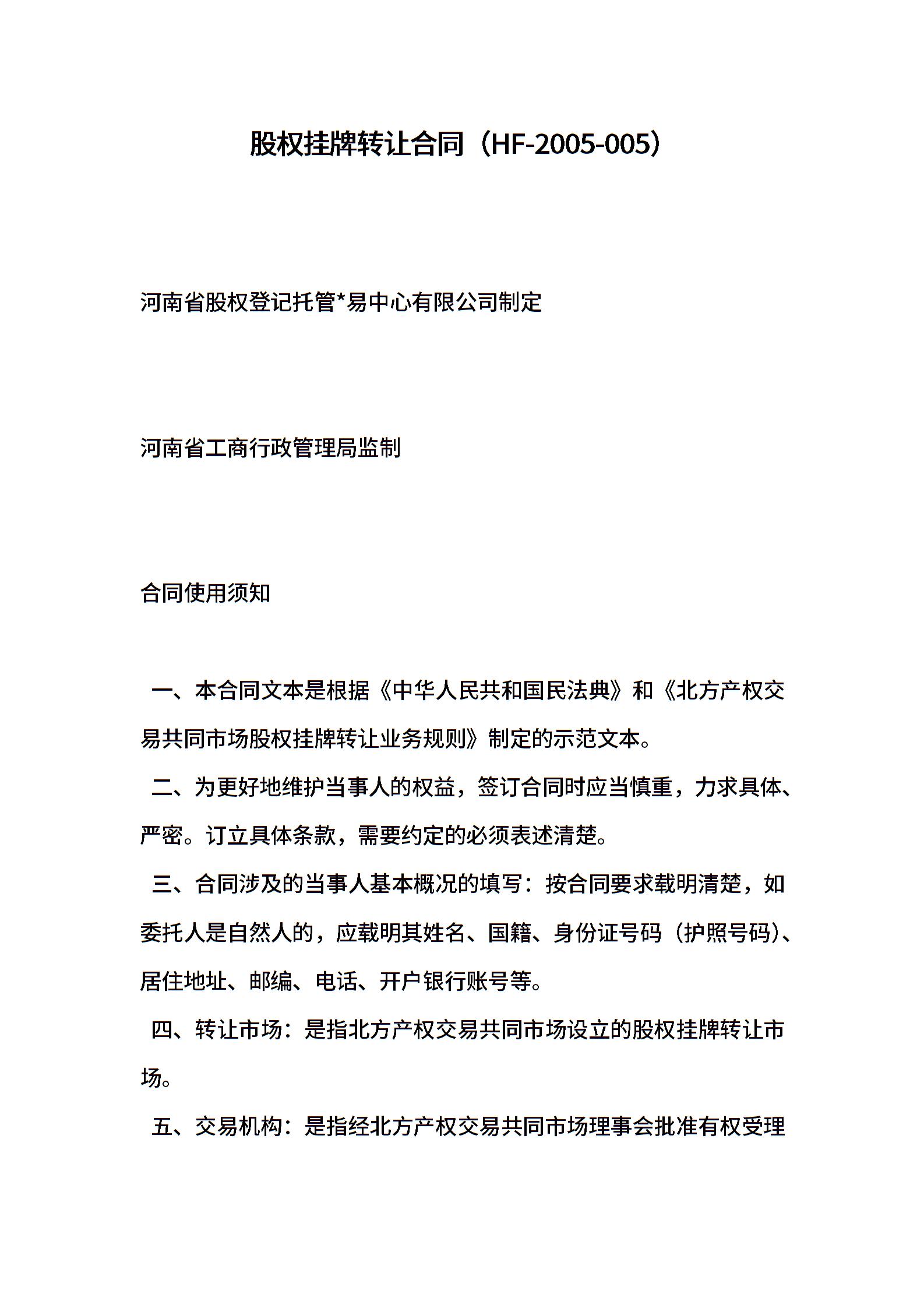 股权挂牌转让合同（HF-2005-005）

河南省股权登记托管*易中心有限公司制定

河南省工商行政管理局监制

合同使用须知

一、本合同文本是根据《中华人民共和国民法典》和《北方产权交易共同市场股权挂牌转让业务规则》制定的示范文本。

二、为更好地维护当事人的权益，签订合同时应当慎重，力求具体、严密。订立具体条款，需要约定的必须表述清楚。

三、合同涉及的当事人基本概况的填写：按合同要求载明清楚，如委托人是自然人的，应载明其姓名、国籍、身份证号码（护照号码）、居住地址、邮编、电话、开户银行账号等。

四、转让市场：是指北方产权交易共同市场设立的股权挂牌转让市场。

五、交易机构：是指经北方产权交易共同市场理事会批准有权受理